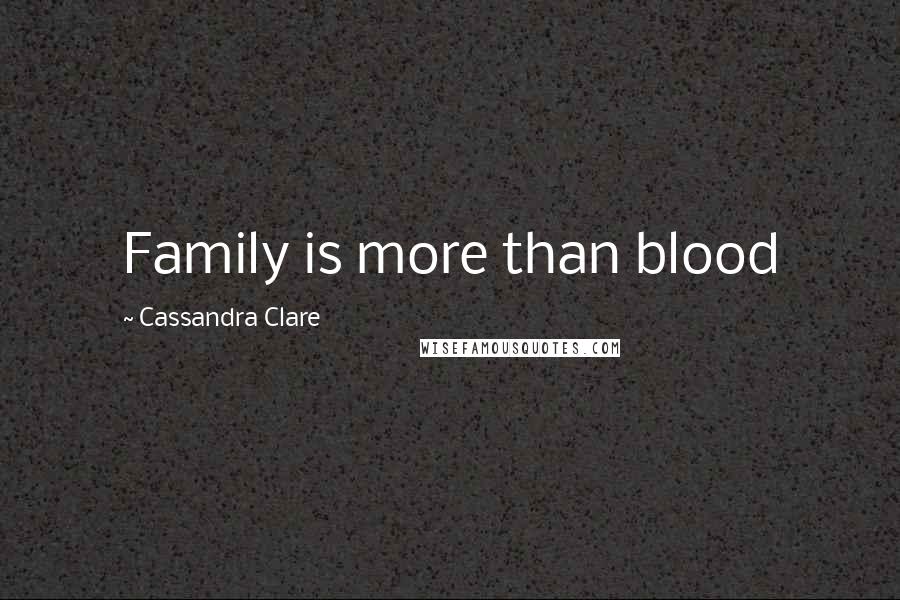 Family is more than blood

~ Cassandra Clare

WISEFAMOUSQUOTES.COM